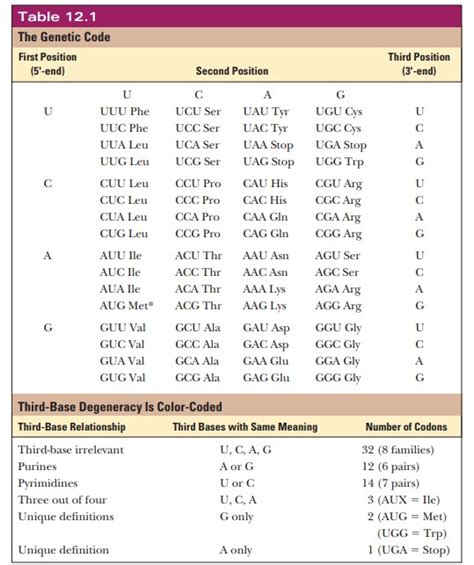 Table 12.1

The Genetic Code

| First Position (5'-end) | Second Position | | | | Third Position (3'-end) |
|---|---|---|---|---|---|
| | U | C | A | G | |
| U | UUU Phe | UCU Ser | UAU Tyr | UGU Cys | U |
| | UUC Phe | UCC Ser | UAC Tyr | UGC Cys | C |
| | UUA Leu | UCA Ser | UAA Stop | UGA Stop | A |
| | UUG Leu | UCG Ser | UAG Stop | UGG Trp | G |
| C | CUU Leu | CCU Pro | CAU His | CGU Arg | U |
| | CUC Leu | CCC Pro | CAC His | CGC Arg | C |
| | CUA Leu | CCA Pro | CAA Gln | CGA Arg | A |
| | CUG Leu | CCG Pro | CAG Gln | CGG Arg | G |
| A | AUU Ile | ACU Thr | AAU Asn | AGU Ser | U |
| | AUC Ile | ACC Thr | AAC Asn | AGC Ser | C |
| | AUA Ile | ACA Thr | AAA Lys | AGA Arg | A |
| | AUG Met* | ACG Thr | AAG Lys | AGG Arg | G |
| G | GUU Val | GCU Ala | GAU Asp | GGU Gly | U |
| | GUC Val | GCC Ala | GAC Asp | GGC Gly | C |
| | GUA Val | GCA Ala | GAA Glu | GGA Gly | A |
| | GUG Val | GCG Ala | GAG Glu | GGG Gly | G |

Third-Base Degeneracy Is Color-Coded

| Third-Base Relationship | Third Bases with Same Meaning | Number of Codons |
|---|---|---|
| Third-base irrelevant | U, C, A, G | 32 (8 families) |
| Purines | A or G | 12 (6 pairs) |
| Pyrimidines | U or C | 14 (7 pairs) |
| Three out of four | U, C, A | 3 (AUX = Ile) |
| Unique definitions | G only | 2 (AUG = Met) (UGG = Trp) |
| Unique definition | A only | 1 (UGA = Stop) |